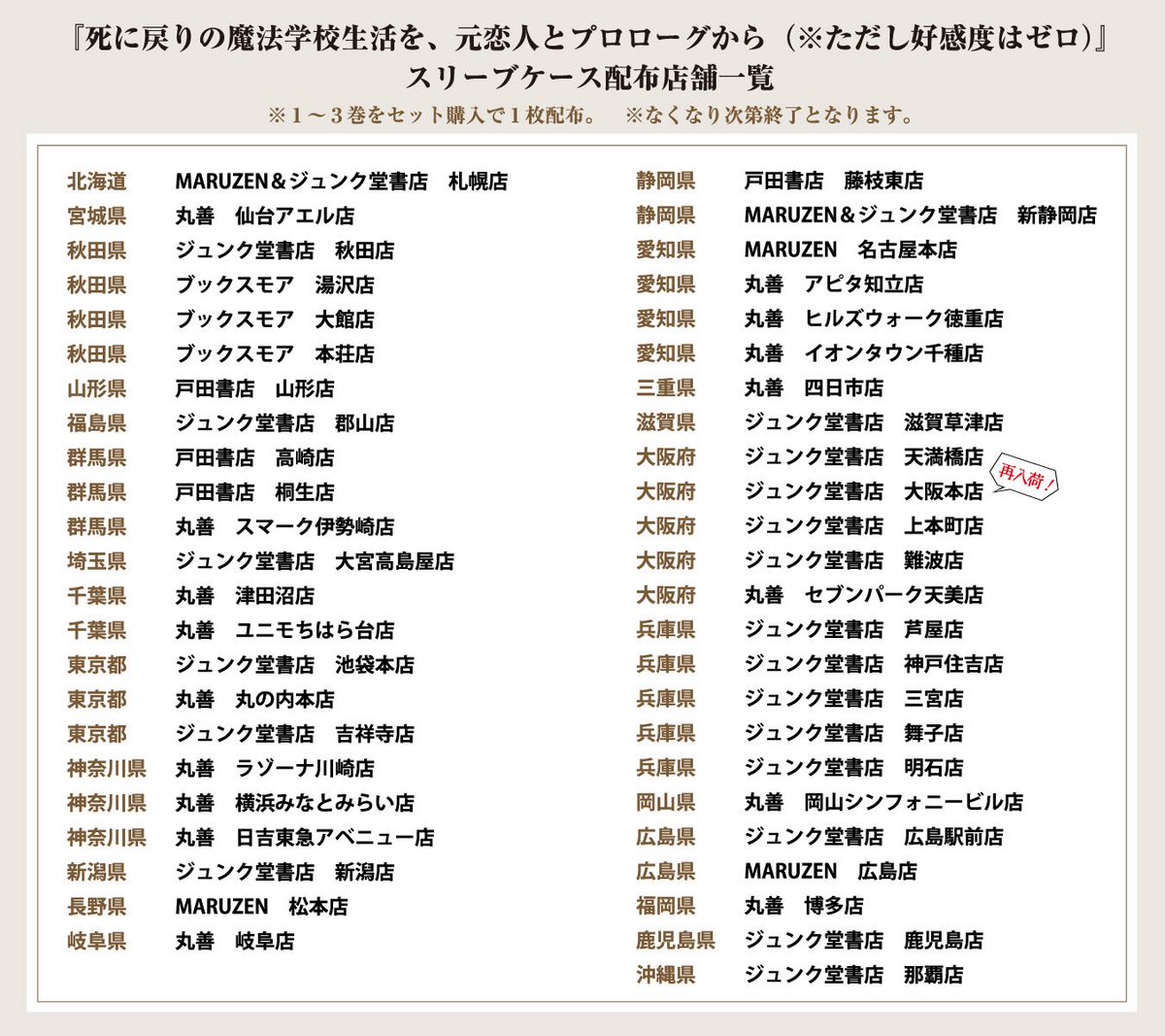 『死に戻りの魔法学校生活を、元恋人とプロローグから（※ただし好感度はゼロ）』
スリーブケース配布店舗一覧
※１～３巻をセット購入で１枚配布。　※なくなり次第終了となります。

北海道　MARUZEN＆ジュンク堂書店　札幌店
宮城県　丸善　仙台アエル店
秋田県　ジュンク堂書店　秋田店
秋田県　ブックスモア　湯沢店
秋田県　ブックスモア　大館店
秋田県　ブックスモア　本荘店
山形県　戸田書店　山形店
福島県　ジュンク堂書店　郡山店
群馬県　戸田書店　高崎店
群馬県　戸田書店　桐生店
群馬県　丸善　スマーク伊勢崎店
埼玉県　ジュンク堂書店　大宮高島屋店
千葉県　丸善　津田沼店
千葉県　丸善　ユニモちはら台店
東京都　ジュンク堂書店　池袋本店
東京都　丸善　丸の内本店
東京都　ジュンク堂書店　吉祥寺店
神奈川県　丸善　ラゾーナ川崎店
神奈川県　丸善　横浜みなとみらい店
神奈川県　丸善　日吉東急アベニュー店
新潟県　ジュンク堂書店　新潟店
長野県　MARUZEN　松本店
岐阜県　丸善　岐阜店

静岡県　戸田書店　藤枝東店
静岡県　MARUZEN＆ジュンク堂書店　新静岡店
愛知県　MARUZEN　名古屋本店
愛知県　丸善　アピタ知立店
愛知県　丸善　ヒルズウォーク徳重店
愛知県　丸善　イオンタウン千種店
三重県　丸善　四日市店
滋賀県　ジュンク堂書店　滋賀草津店
大阪府　ジュンク堂書店　天満橋店
大阪府　ジュンク堂書店　大阪本店
再入荷！
大阪府　ジュンク堂書店　上本町店
大阪府　ジュンク堂書店　難波店
大阪府　丸善　セブンパーク天美店
兵庫県　ジュンク堂書店　芦屋店
兵庫県　ジュンク堂書店　神戸住吉店
兵庫県　ジュンク堂書店　三宮店
兵庫県　ジュンク堂書店　舞子店
兵庫県　ジュンク堂書店　明石店
岡山県　丸善　岡山シンフォニービル店
広島県　ジュンク堂書店　広島駅前店
広島県　MARUZEN　広島店
福岡県　丸善　博多店
鹿児島県　ジュンク堂書店　鹿児島店
沖縄県　ジュンク堂書店　那覇店